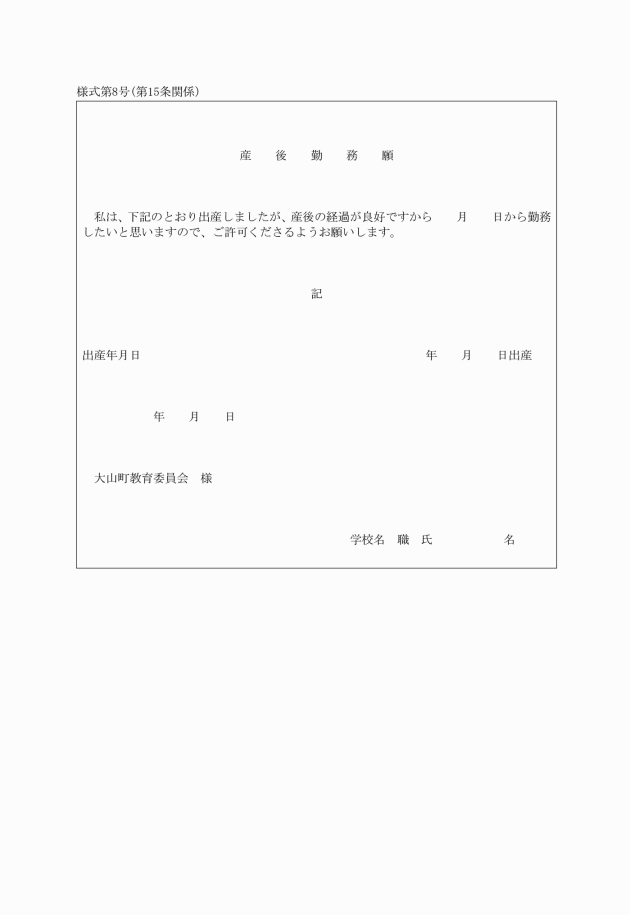 様式第8号(第15条関係)

産　後　勤　務　願

私は、下記のとおり出産しましたが、産後の経過が良好ですから　月　日から勤務したいと思いますので、ご許可くださるようお願いします。

記

出産年月日　年　月　日出産

年　月　日

大山町教育委員会　様

学校名　職　氏　名